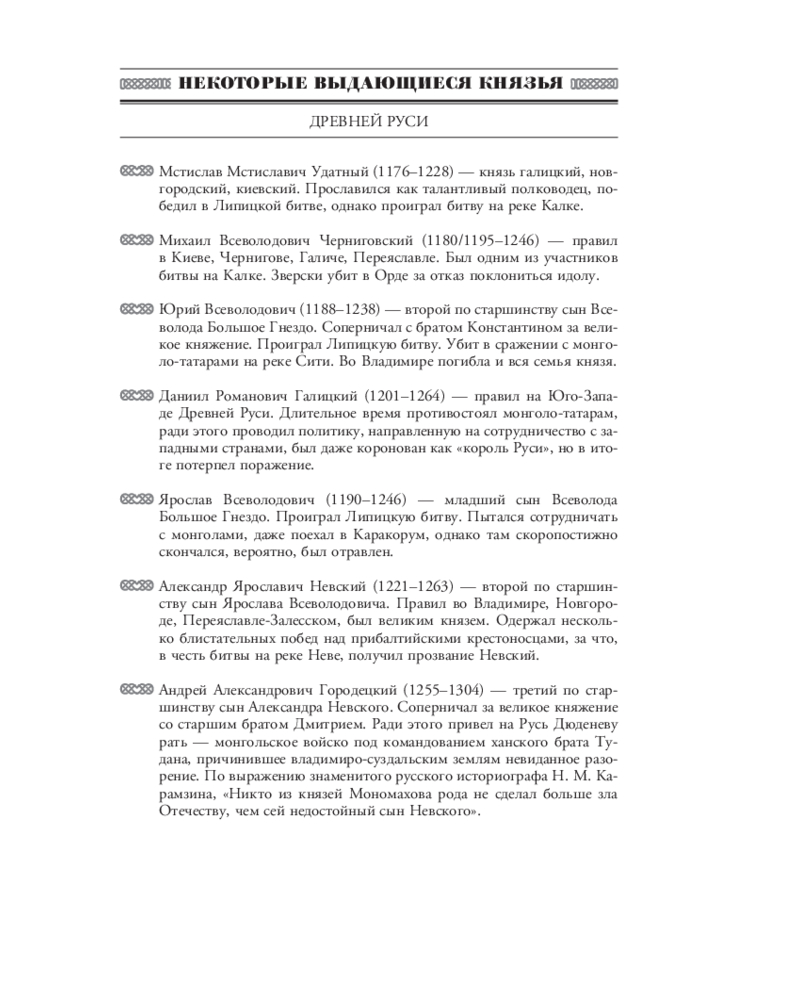 НЕКОТОРЫЕ ВЫДАЮЩИЕСЯ КНЯЗЬЯ

ДРЕВНЕЙ РУСИ

Мстислав Мстиславич Удатный (1176–1228) — князь галицкий, новгородский, киевский. Прославился как талантливый полководец, победил в Липицкой битве, однако проиграл битву на реке Калке.

Михаил Всеволодович Черниговский (1180/1195–1246) — правил в Киеве, Чернигове, Галиче, Переяславле. Был одним из участников битвы на Калке. Зверски убит в Орде за отказ поклониться идолу.

Юрий Всеволодович (1188–1238) — второй по старшинству сын Всеволода Большое Гнездо. Соперничал с братом Константином за великое княжение. Проиграл Липицкую битву. Убит в сражении с монголо-татарами на реке Сити. Во Владимире погибла и вся семья князя.

Даниил Романович Галицкий (1201–1264) — правил на Юго-Западе Древней Руси. Длительное время противостоял монголо-татарам, ради этого проводил политику, направленную на сотрудничество с западными странами, был даже коронован как «король Руси», но в итоге потерпел поражение.

Ярослав Всеволодович (1190–1246) — младший сын Всеволода Большое Гнездо. Проиграл Липицкую битву. Пытался сотрудничать с монголами, даже поехал в Каракорум, однако там скоропостижно скончался, вероятно, был отравлен.

Александр Ярославич Невский (1221–1263) — второй по старшинству сын Ярослава Всеволодовича. Правил во Владимире, Новгороде, Переяславле-Залесском, был великим князем. Одержал несколько блистательных побед над прибалтийскими крестоносцами, за что, в честь битвы на реке Неве, получил прозвание Невский.

Андрей Александрович Городецкий (1255–1304) — третий по старшинству сын Александра Невского. Соперничал за великое княжение со старшим братом Дмитрием. Ради этого привел на Русь Дюденеву рать — монгольское войско под командованием ханского брата Тудана, причинившее владимиро-суздальским землям невиданное разорение. По выражению знаменитого русского историографа Н. М. Карамзина, «Никто из князей Мономахова рода не сделал больше зла Отечеству, чем сей недостойный сын Невского».